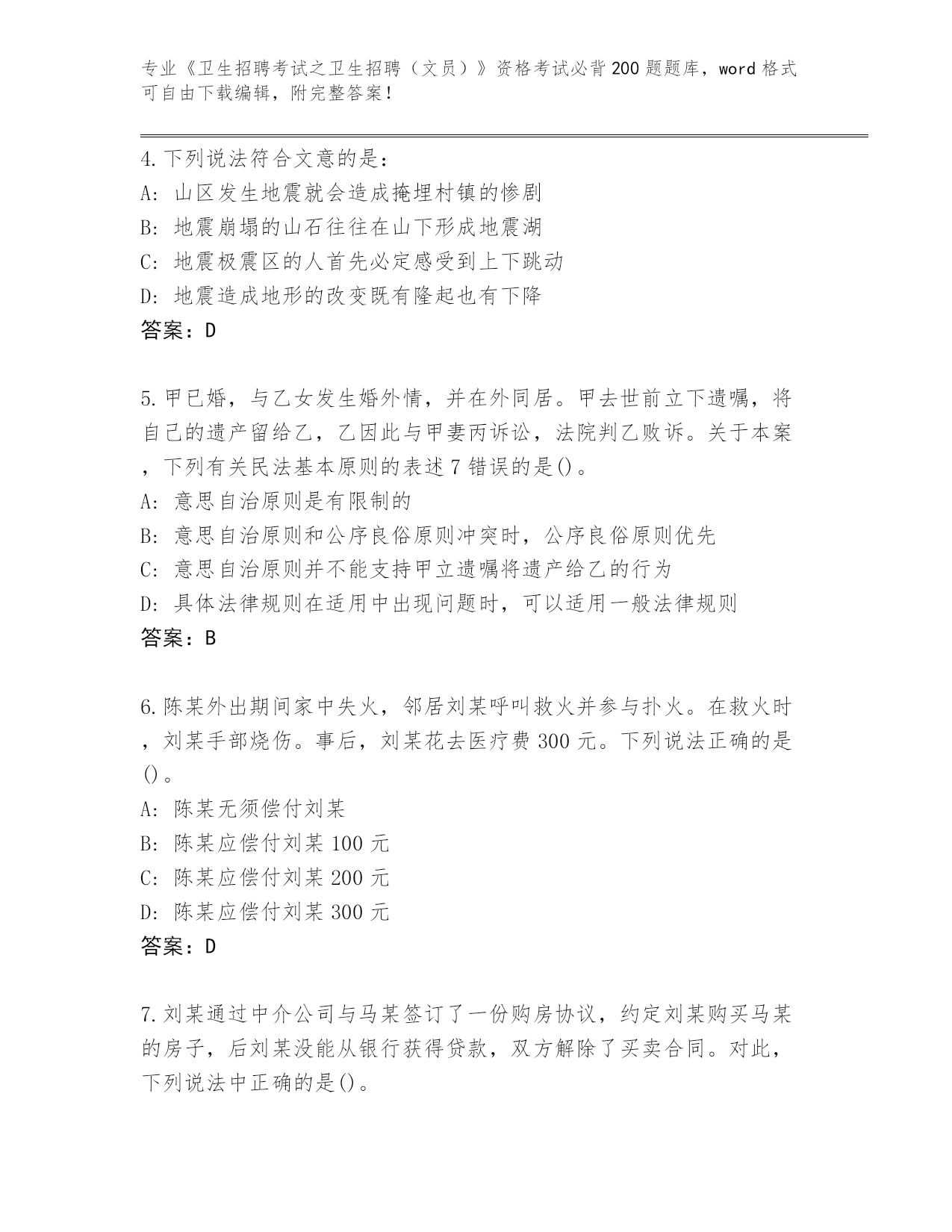 专业《卫生招聘考试之卫生招聘（文员）》资格考试必背200题题库，word格式可自由下载编辑，附完整答案！

4.下列说法符合文意的是：
A：山区发生地震就会造成掩埋村镇的惨剧
B：地震崩塌的山石往往在山下形成地震湖
C：地震极震区的人首先必定感受到上下跳动
D：地震造成地形的改变既有隆起也有下降
答案：D

5.甲已婚，与乙女发生婚外情，并在外同居。甲去世前立下遗嘱，将自己的遗产留给乙，乙因此与甲妻丙诉讼，法院判乙败诉。关于本案，下列有关民法基本原则的表述7错误的是()。
A：意思自治原则是有限制的
B：意思自治原则和公序良俗原则冲突时，公序良俗原则优先
C：意思自治原则并不能支持甲立遗嘱将遗产给乙的行为
D：具体法律规则在适用中出现问题时，可以适用一般法律规则
答案：B

6.陈某外出期间家中失火，邻居刘某呼叫救火并参与扑火。在救火时，刘某手部烧伤。事后，刘某花去医疗费300元。下列说法正确的是()。
A：陈某无须偿付刘某
B：陈某应偿付刘某100元
C：陈某应偿付刘某200元
D：陈某应偿付刘某300元
答案：D

7.刘某通过中介公司与马某签订了一份购房协议，约定刘某购买马某的房子，后刘某没能从银行获得贷款，双方解除了买卖合同。对此，下列说法中正确的是()。